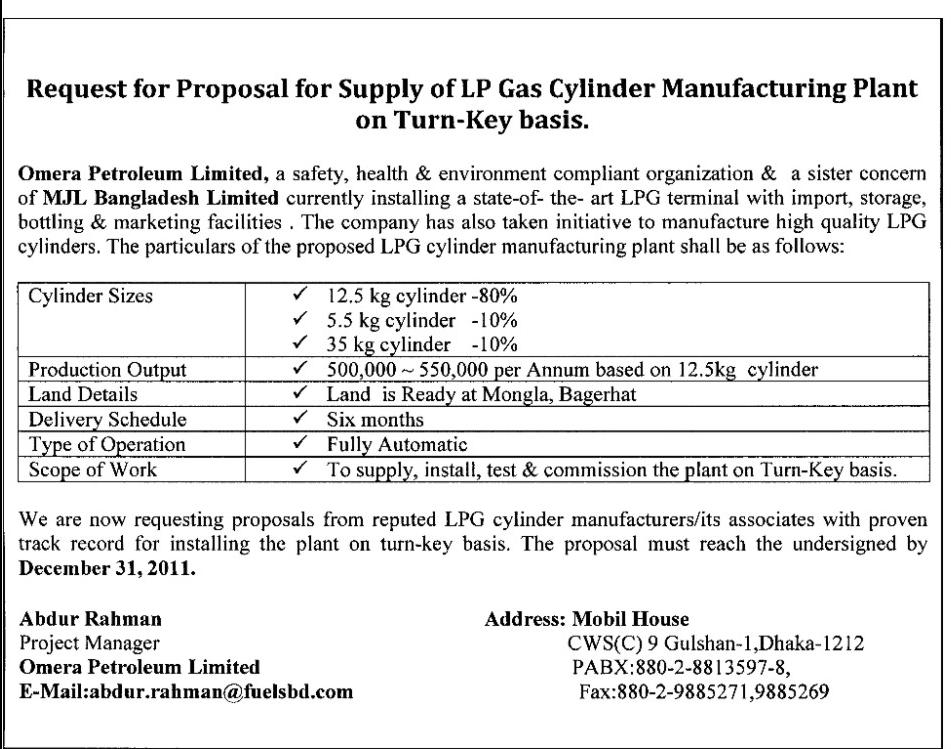 Request for Proposal for Supply of LP Gas Cylinder Manufacturing Plant on Turn-Key basis.

Omera Petroleum Limited, a safety, health & environment compliant organization & a sister concern of MJL Bangladesh Limited currently installing a state-of- the- art LPG terminal with import, storage, bottling & marketing facilities . The company has also taken initiative to manufacture high quality LPG cylinders. The particulars of the proposed LPG cylinder manufacturing plant shall be as follows:

| Cylinder Sizes | ✓ 12.5 kg cylinder -80%<br>✓ 5.5 kg cylinder -10%<br>✓ 35 kg cylinder -10% |
|---|---|
| Production Output | ✓ 500,000 ~ 550,000 per Annum based on 12.5kg cylinder |
| Land Details | ✓ Land is Ready at Mongla, Bagerhat |
| Delivery Schedule | ✓ Six months |
| Type of Operation | ✓ Fully Automatic |
| Scope of Work | ✓ To supply, install, test & commission the plant on Turn-Key basis. |

We are now requesting proposals from reputed LPG cylinder manufacturers/its associates with proven track record for installing the plant on turn-key basis. The proposal must reach the undersigned by December 31, 2011.

Abdur Rahman
Project Manager
Omera Petroleum Limited
E-Mail:abdur.rahman@fuelsbd.com

Address: Mobil House
CWS(C) 9 Gulshan-1,Dhaka-1212
PABX:880-2-8813597-8,
Fax:880-2-9885271,9885269